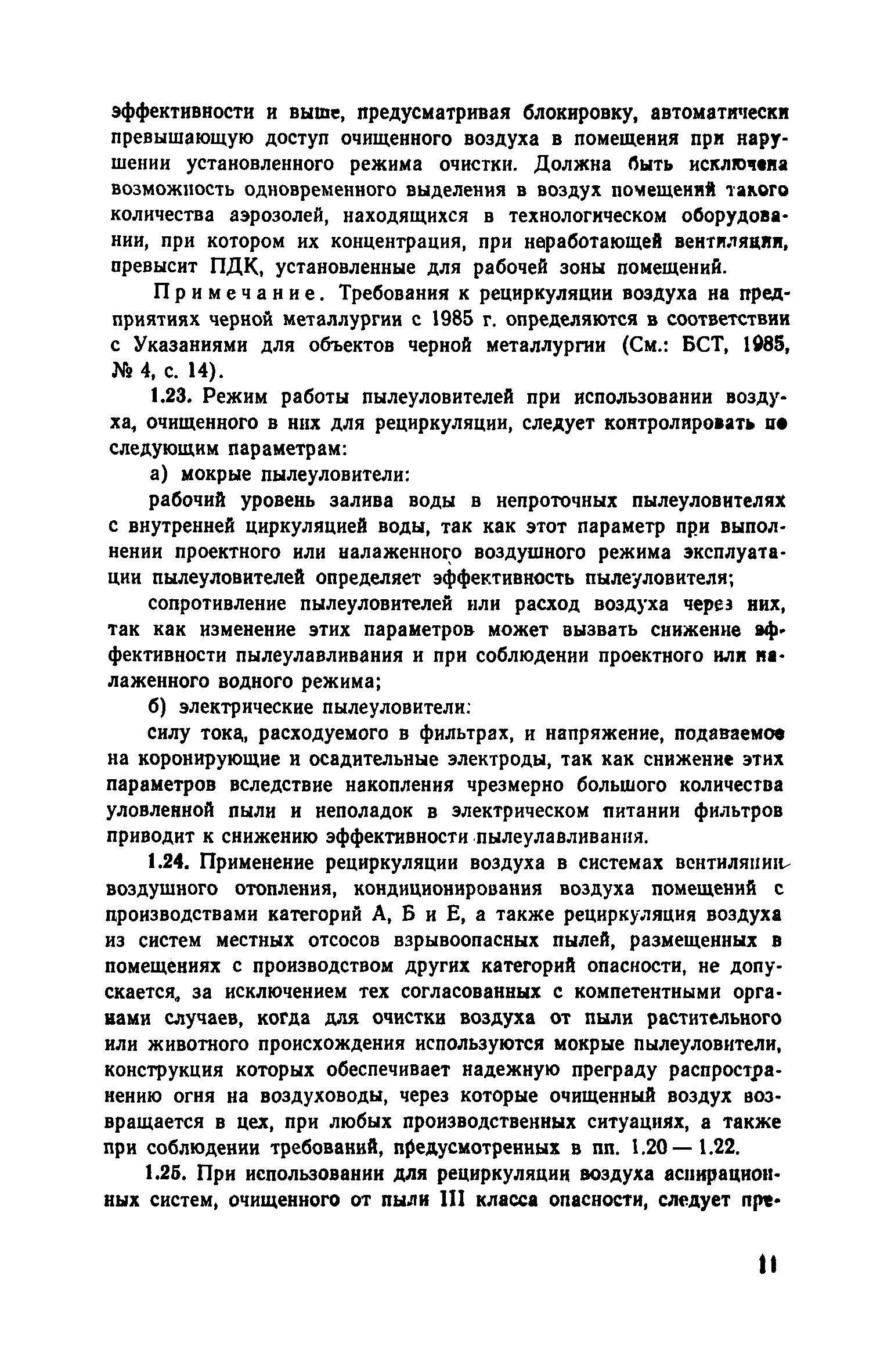 эффективности и выше, предусматривая блокировку, автоматически превышающую доступ очищенного воздуха в помещения при нарушении установленного режима очистки. Должна быть исключена возможность одновременного выделения в воздух помещений такого количества аэрозолей, находящихся в технологическом оборудовании, при котором их концентрация, при неработающей вентиляции, превысит ПДК, установленные для рабочей зоны помещений.

Примечание. Требования к рециркуляции воздуха на предприятиях черной металлургии с 1985 г. определяются в соответствии с Указаниями для объектов черной металлургии (См.: БСТ, 1985, № 4, с. 14).

1.23. Режим работы пылеуловителей при использовании воздуха, очищенного в них для рециркуляции, следует контролировать по следующим параметрам:

а) мокрые пылеуловители:

рабочий уровень залива воды в непроточных пылеуловителях с внутренней циркуляцией воды, так как этот параметр при выполнении проектного или налаженного воздушного режима эксплуатации пылеуловителей определяет эффективность пылеуловителя;

сопротивление пылеуловителей или расход воздуха через них, так как изменение этих параметров может вызвать снижение эффективности пылеулавливания и при соблюдении проектного или налаженного водного режима;

б) электрические пылеуловители:

силу тока, расходуемого в фильтрах, и напряжение, подаваемое на коронирующие и осадительные электроды, так как снижение этих параметров вследствие накопления чрезмерно большого количества уловленной пыли и неполадок в электрическом питании фильтров приводит к снижению эффективности пылеулавливания.

1.24. Применение рециркуляции воздуха в системах вентиляции, воздушного отопления, кондиционирования воздуха помещений с производствами категорий А, Б и Е, а также рециркуляция воздуха из систем местных отсосов взрывоопасных пылей, размещенных в помещениях с производством других категорий опасности, не допускается, за исключением тех согласованных с компетентными органами случаев, когда для очистки воздуха от пыли растительного или животного происхождения используются мокрые пылеуловители, конструкция которых обеспечивает надежную преграду распространению огня на воздуховоды, через которые очищенный воздух возвращается в цех, при любых производственных ситуациях, а также при соблюдении требований, предусмотренных в пп. 1.20 — 1.22.

1.25. При использовании для рециркуляции воздуха аспирационных систем, очищенного от пыли III класса опасности, следует пре-

11